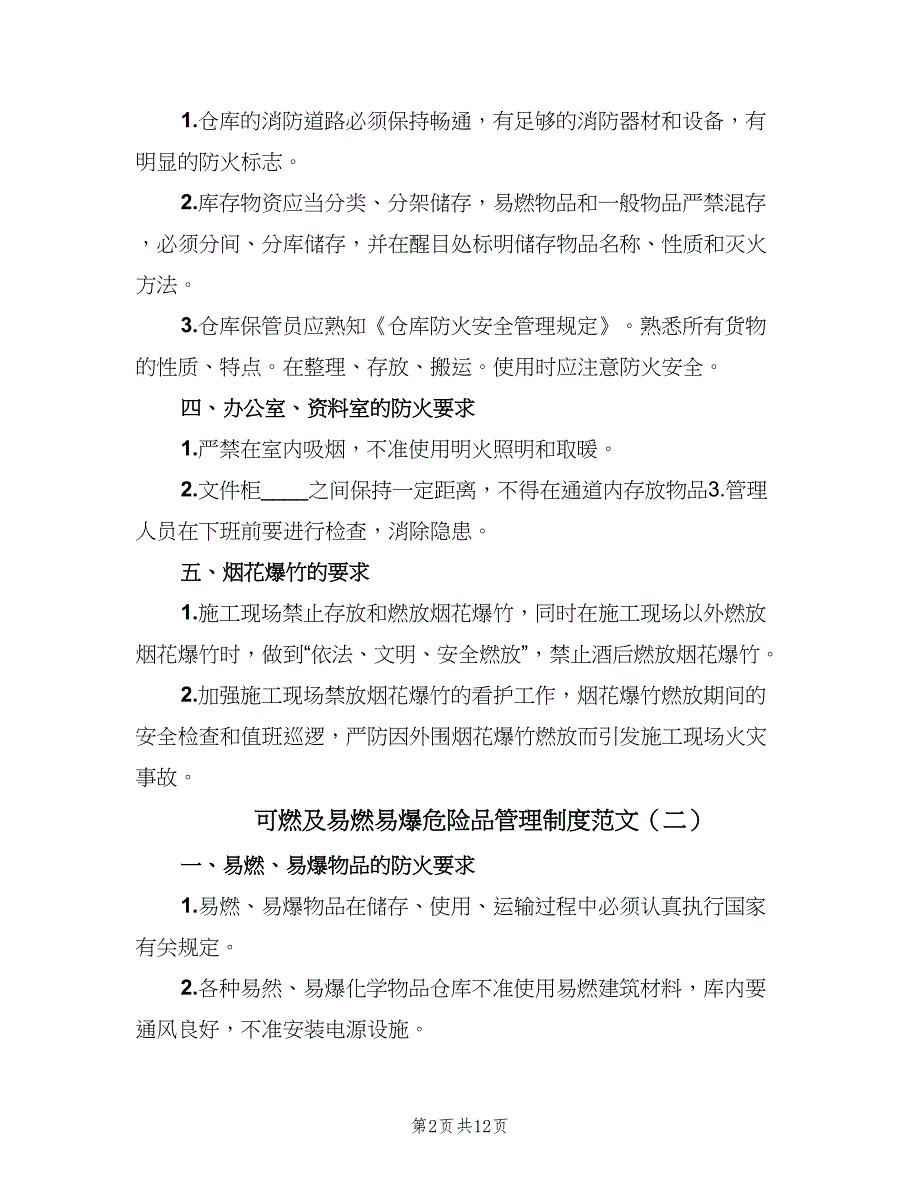 1.仓库的消防道路必须保持畅通，有足够的消防器材和设备，有明显的防火标志。

2.库存物资应当分类、分架储存，易燃物品和一般物品严禁混存，必须分间、分库储存，并在醒目处标明储存物品名称、性质和灭火方法。

3.仓库保管员应熟知《仓库防火安全管理规定》。熟悉所有货物的性质、特点。在整理、存放、搬运。使用时应注意防火安全。

四、办公室、资料室的防火要求

1.严禁在室内吸烟，不准使用明火照明和取暖。

2.文件柜____之间保持一定距离，不得在通道内存放物品3.管理人员在下班前要进行检查，消除隐患。

五、烟花爆竹的要求

1.施工现场禁止存放和燃放烟花爆竹，同时在施工现场以外燃放烟花爆竹时，做到“依法、文明、安全燃放”，禁止酒后燃放烟花爆竹。

2.加强施工现场禁放烟花爆竹的看护工作，烟花爆竹燃放期间的安全检查和值班巡逻，严防因外围烟花爆竹燃放而引发施工现场火灾事故。

可燃及易燃易爆危险品管理制度范文（二）

一、易燃、易爆物品的防火要求

1.易燃、易爆物品在储存、使用、运输过程中必须认真执行国家有关规定。

2.各种易然、易爆化学物品仓库不准使用易燃建筑材料，库内要通风良好，不准安装电源设施。

第2页 共12页